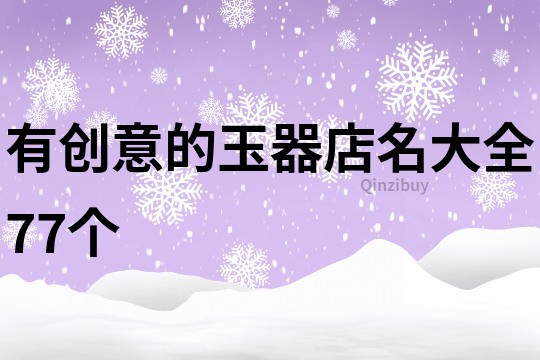 有创意的玉器店名大全77个

Qinzibuy